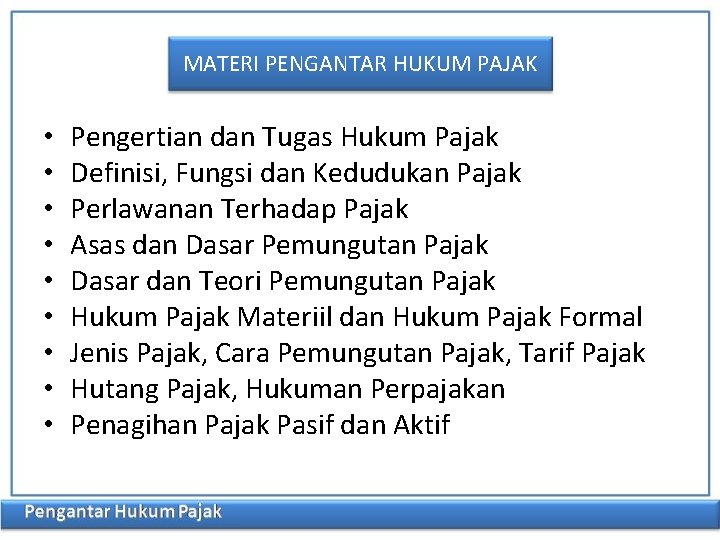 MATERI PENGANTAR HUKUM PAJAK

• Pengertian dan Tugas Hukum Pajak
• Definisi, Fungsi dan Kedudukan Pajak
• Perlawanan Terhadap Pajak
• Asas dan Dasar Pemungutan Pajak
• Dasar dan Teori Pemungutan Pajak
• Hukum Pajak Materiil dan Hukum Pajak Formal
• Jenis Pajak, Cara Pemungutan Pajak, Tarif Pajak
• Hutang Pajak, Hukuman Perpajakan
• Penagihan Pajak Pasif dan Aktif

Pengantar Hukum Pajak